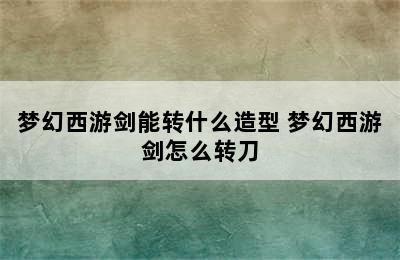 梦幻西游剑能转什么造型 梦幻西游剑怎么转刀